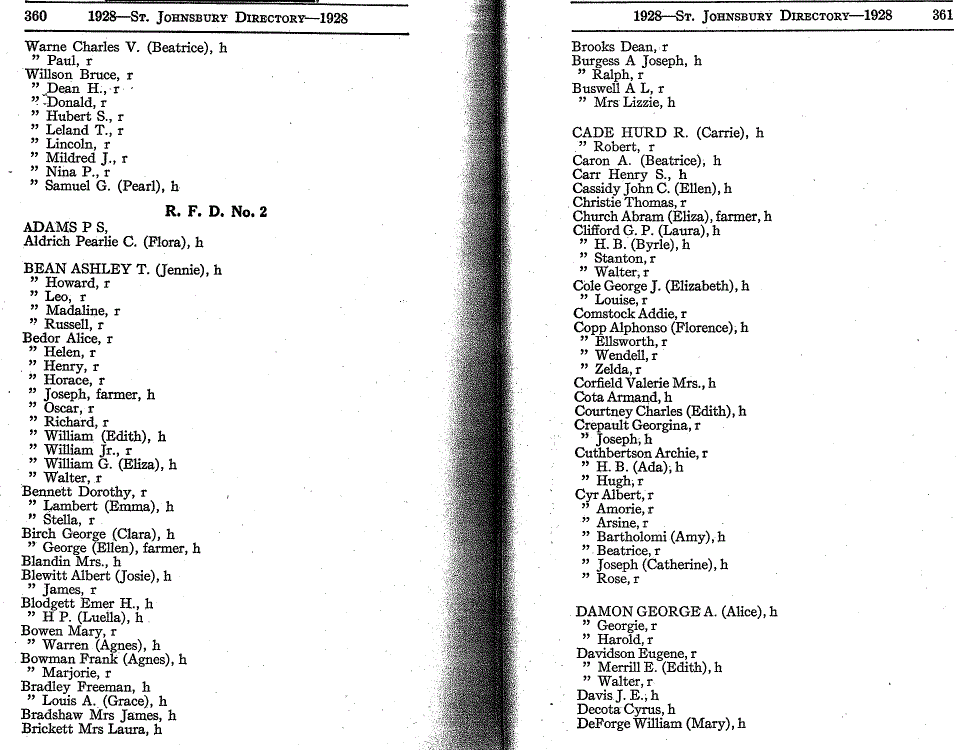 360 1928—St. Johnsbury Directory—1928

Warne Charles V. (Beatrice), h
" Paul, r
Willson Bruce, r
" Dean H., r
" Donald, r
" Hubert S., r
" Leland T., r
" Lincoln, r
" Mildred J., r
" Nina P., r
" Samuel G. (Pearl), h

R. F. D. No. 2

ADAMS P S,
Aldrich Pearlie C. (Flora), h

BEAN ASHLEY T. (Jennie), h
" Howard, r
" Leo, r
" Madaline, r
" Russell, r
Bedor Alice, r
" Helen, r
" Henry, r
" Horace, r
" Joseph, farmer, h
" Oscar, r
" Richard, r
" William (Edith), h
" William Jr., r
" William G. (Eliza), h
" Walter, r
Bennett Dorothy, r
" Lambert (Emma), h
" Stella, r
Birch George (Clara), h
" George (Ellen), farmer, h
Blandin Mrs., h
Blewitt Albert (Josie), h
" James, r
Blodgett Emer H., h
" H P. (Luella), h
Bowen Mary, r
" Warren (Agnes), h
Bowman Frank (Agnes), h
" Marjorie, r
Bradley Freeman, h
" Louis A. (Grace), h
Bradshaw Mrs James, h
Brickett Mrs Laura, h

1928—St. Johnsbury Directory—1928 361

Brooks Dean, r
Burgess A Joseph, h
" Ralph, r
Buswell A L, r
" Mrs Lizzie, h

CADE HURD R. (Carrie), h
" Robert, r
Caron A. (Beatrice), h
Carr Henry S., h
Cassidy John C. (Ellen), h
Christie Thomas, r
Church Abram (Eliza), farmer, h
Clifford G. P. (Laura), h
" H. B. (Byrle), h
" Stanton, r
" Walter, r
Cole George J. (Elizabeth), h
" Louise, r
Comstock Addie, r
Copp Alphonso (Florence), h
" Ellsworth, r
" Wendell, r
" Zelda, r
Corfield Valerie Mrs., h
Cota Armand, h
Courtney Charles (Edith), h
Crepault Georgina, r
" Joseph, h
Cuthbertson Archie, r
" H. B. (Ada), h
" Hugh, r
Cyr Albert, r
" Amorie, r
" Arsine, r
" Bartholomi (Amy), h
" Beatrice, r
" Joseph (Catherine), h
" Rose, r

DAMON GEORGE A. (Alice), h
" Georgie, r
" Harold, r
Davidson Eugene, r
" Merrill E. (Edith), h
" Walter, r
Davis J. E., h
Decota Cyrus, h
DeForge William (Mary), h